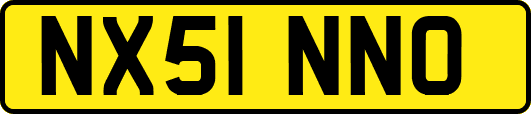 NX51 NNO